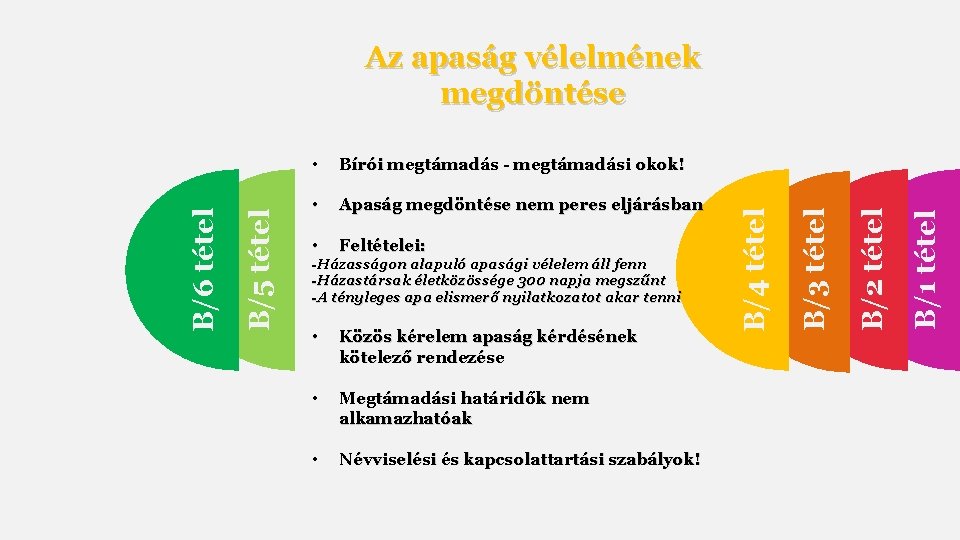 Az apaság vélelmének megdöntése

B/6 tétel

B/5 tétel

• Bírói megtámadás - megtámadási okok!

• Apaság megdöntése nem peres eljárásban

• Feltételei:

-Házasságon alapuló apasági vélelem áll fenn
-Házastársak életközössége 300 napja megszűnt
-A tényleges apa elismerő nyilatkozatot akar tenni

• Közös kérelem apaság kérdésének kötelező rendezése

• Megtámadási határidők nem alkamazhatóak

• Névviselési és kapcsolattartási szabályok!

B/4 tétel

B/3 tétel

B/2 tétel

B/1 tétel